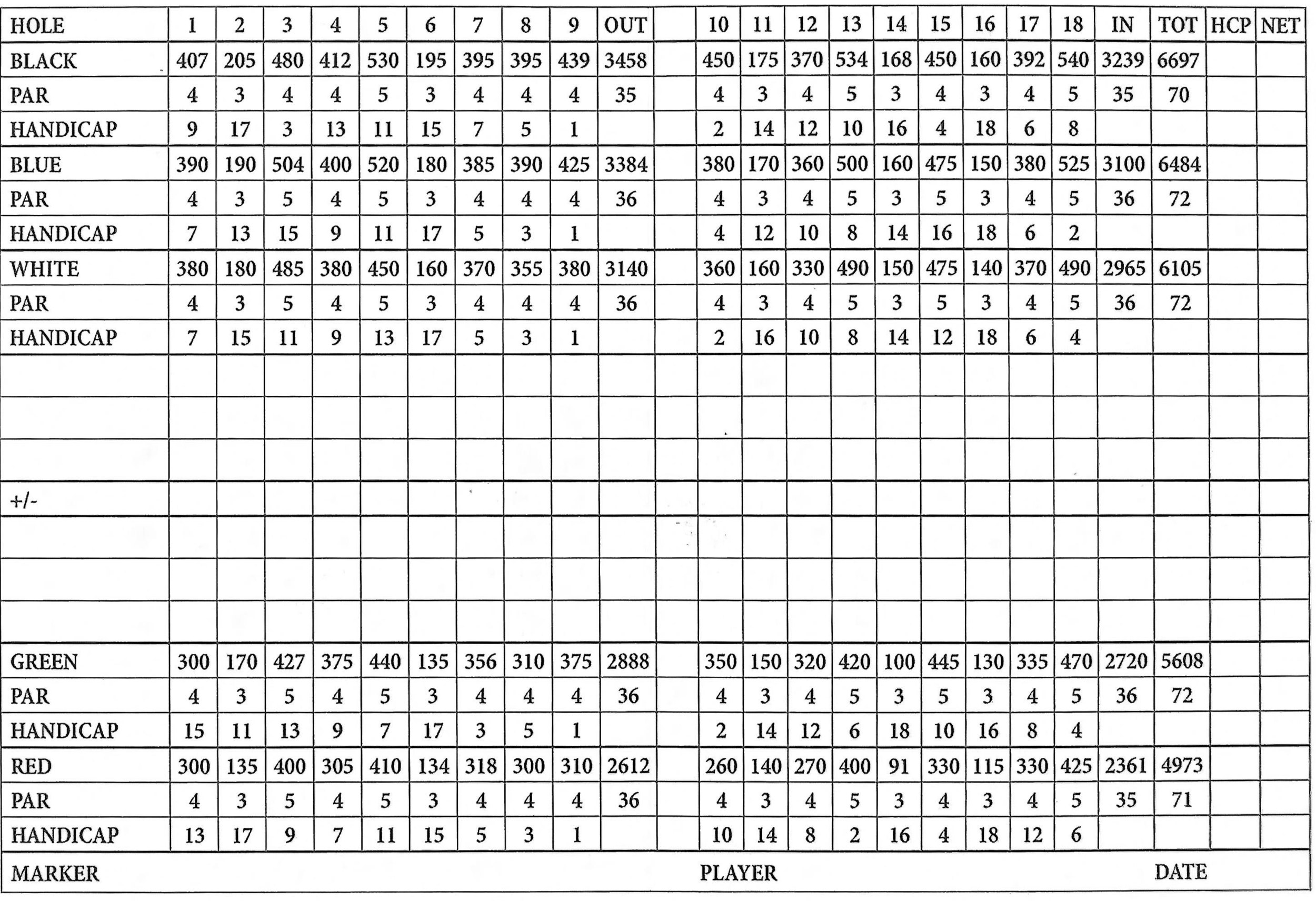 | HOLE | 1 | 2 | 3 | 4 | 5 | 6 | 7 | 8 | 9 | OUT | | 10 | 11 | 12 | 13 | 14 | 15 | 16 | 17 | 18 | IN | TOT | HCP | NET |
|---|---|---|---|---|---|---|---|---|---|---|---|---|---|---|---|---|---|---|---|---|---|---|---|---|
| BLACK | 407 | 205 | 480 | 412 | 530 | 195 | 395 | 395 | 439 | 3458 | | 450 | 175 | 370 | 534 | 168 | 450 | 160 | 392 | 540 | 3239 | 6697 | | |
| PAR | 4 | 3 | 4 | 4 | 5 | 3 | 4 | 4 | 4 | 35 | | 4 | 3 | 4 | 5 | 3 | 4 | 3 | 4 | 5 | 35 | 70 | | |
| HANDICAP | 9 | 17 | 3 | 13 | 11 | 15 | 7 | 5 | 1 | | | 2 | 14 | 12 | 10 | 16 | 4 | 18 | 6 | 8 | | | | |
| BLUE | 390 | 190 | 504 | 400 | 520 | 180 | 385 | 390 | 425 | 3384 | | 380 | 170 | 360 | 500 | 160 | 475 | 150 | 380 | 525 | 3100 | 6484 | | |
| PAR | 4 | 3 | 5 | 4 | 5 | 3 | 4 | 4 | 4 | 36 | | 4 | 3 | 4 | 5 | 3 | 5 | 3 | 4 | 5 | 36 | 72 | | |
| HANDICAP | 7 | 13 | 15 | 9 | 11 | 17 | 5 | 3 | 1 | | | 4 | 12 | 10 | 8 | 14 | 16 | 18 | 6 | 2 | | | | |
| WHITE | 380 | 180 | 485 | 380 | 450 | 160 | 370 | 355 | 380 | 3140 | | 360 | 160 | 330 | 490 | 150 | 475 | 140 | 370 | 490 | 2965 | 6105 | | |
| PAR | 4 | 3 | 5 | 4 | 5 | 3 | 4 | 4 | 4 | 36 | | 4 | 3 | 4 | 5 | 3 | 5 | 3 | 4 | 5 | 36 | 72 | | |
| HANDICAP | 7 | 15 | 11 | 9 | 13 | 17 | 5 | 3 | 1 | | | 2 | 16 | 10 | 8 | 14 | 12 | 18 | 6 | 4 | | | | |
| | | | | | | | | | | | | | | | | | | | | | | | | |
| | | | | | | | | | | | | | | | | | | | | | | | | |
| | | | | | | | | | | | | | | | | | | | | | | | | |
| +/- | | | | | | | | | | | | | | | | | | | | | | | | |
| | | | | | | | | | | | | | | | | | | | | | | | | |
| | | | | | | | | | | | | | | | | | | | | | | | | |
| | | | | | | | | | | | | | | | | | | | | | | | | |
| GREEN | 300 | 170 | 427 | 375 | 440 | 135 | 356 | 310 | 375 | 2888 | | 350 | 150 | 320 | 420 | 100 | 445 | 130 | 335 | 470 | 2720 | 5608 | | |
| PAR | 4 | 3 | 5 | 4 | 5 | 3 | 4 | 4 | 4 | 36 | | 4 | 3 | 4 | 5 | 3 | 5 | 3 | 4 | 5 | 36 | 72 | | |
| HANDICAP | 15 | 11 | 13 | 9 | 7 | 17 | 3 | 5 | 1 | | | 2 | 14 | 12 | 6 | 18 | 10 | 16 | 8 | 4 | | | | |
| RED | 300 | 135 | 400 | 305 | 410 | 134 | 318 | 300 | 310 | 2612 | | 260 | 140 | 270 | 400 | 91 | 330 | 115 | 330 | 425 | 2361 | 4973 | | |
| PAR | 4 | 3 | 5 | 4 | 5 | 3 | 4 | 4 | 4 | 36 | | 4 | 3 | 4 | 5 | 3 | 4 | 3 | 4 | 5 | 35 | 71 | | |
| HANDICAP | 13 | 17 | 9 | 7 | 11 | 15 | 5 | 3 | 1 | | | 10 | 14 | 8 | 2 | 16 | 4 | 18 | 12 | 6 | | | | |

MARKER PLAYER DATE